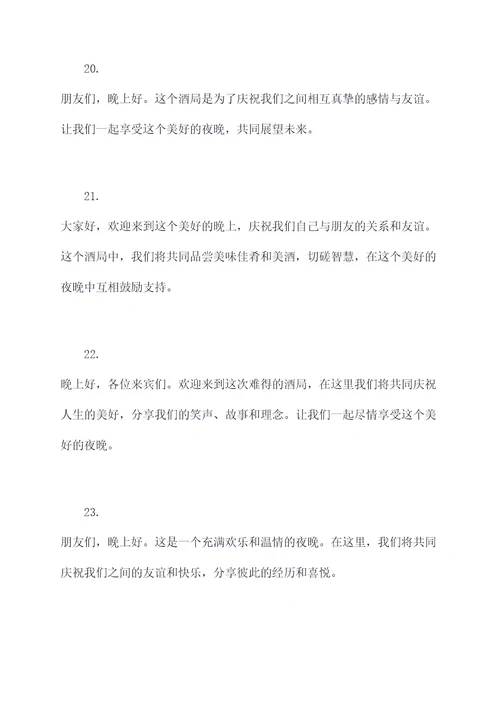 20.

朋友们，晚上好。这个酒局是为了庆祝我们之间相互真挚的感情与友谊。让我们一起享受这个美好的夜晚，共同展望未来。

21.

大家好，欢迎来到这个美好的晚上，庆祝我们自己与朋友的关系和友谊。这个酒局中，我们将共同品尝美味佳肴和美酒，切磋智慧，在这个美好的夜晚中互相鼓励支持。

22.

晚上好，各位来宾们。欢迎来到这次难得的酒局，在这里我们将共同庆祝人生的美好，分享我们的笑声、故事和理念。让我们一起尽情享受这个美好的夜晚。

23.

朋友们，晚上好。这是一个充满欢乐和温情的夜晚。在这里，我们将共同庆祝我们之间的友谊和快乐，分享彼此的经历和喜悦。